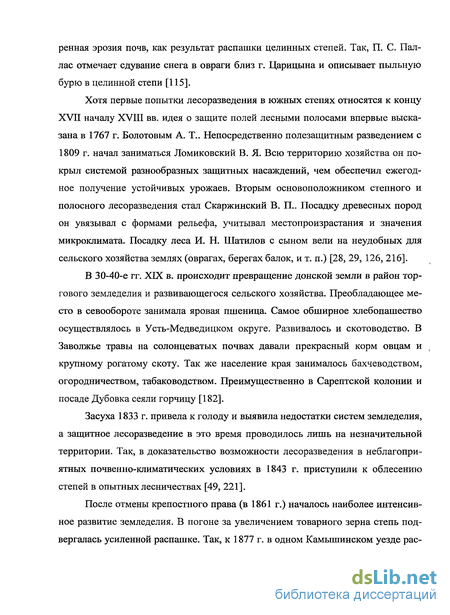 ренная эрозия почв, как результат распашки целинных степей. Так, П. С. Паллас отмечает сдувание снега в овраги близ г. Царицына и описывает пыльную бурю в целинной степи [115].

Хотя первые попытки лесоразведения в южных степях относятся к концу XVII началу XVIII вв. идея о защите полей лесными полосами впервые высказана в 1767 г. Болотовым А. Т.. Непосредственно полезащитным разведением с 1809 г. начал заниматься Ломиковский В. Я. Всю территорию хозяйства он покрыл системой разнообразных защитных насаждений, чем обеспечил ежегодное получение устойчивых урожаев. Вторым основоположником степного и полосного лесоразведения стал Скаржинский В. П.. Посадку древесных пород он увязывал с формами рельефа, учитывал местопроизрастания и значения микроклимата. Посадку леса И. Н. Шатилов с сыном вели на неудобных для сельского хозяйства землях (оврагах, берегах балок, и т. п.) [28, 29, 126, 216].

В 30-40-е гг. XIX в. происходит превращение донской земли в район торгового земледелия и развивающегося сельского хозяйства. Преобладающее место в севообороте занимала яровая пшеница. Самое обширное хлебопашество осуществлялось в Усть-Медведицком округе. Развивалось и скотоводство. В Заволжье травы на солонцеватых почвах давали прекрасный корм овцам и крупному рогатому скоту. Так же население края занималось бахчеводством, огородничеством, табаководством. Преимущественно в Сарептской колонии и посаде Дубовка сеяли горчицу [182].

Засуха 1833 г. привела к голоду и выявила недостатки систем земледелия, а защитное лесоразведение в это время проводилось лишь на незначительной территории. Так, в доказательство возможности лесоразведения в неблагоприятных почвенно-климатических условиях в 1843 г. приступили к облесению степей в опытных лесничествах [49, 221].

После отмены крепостного права (в 1861 г.) началось наиболее интенсивное развитие земледелия. В погоне за увеличением товарного зерна степь подвергалась усиленной распашке. Так, к 1877 г. в одном Камышинском уезде рас-

dsLib.net
библиотека диссертаций